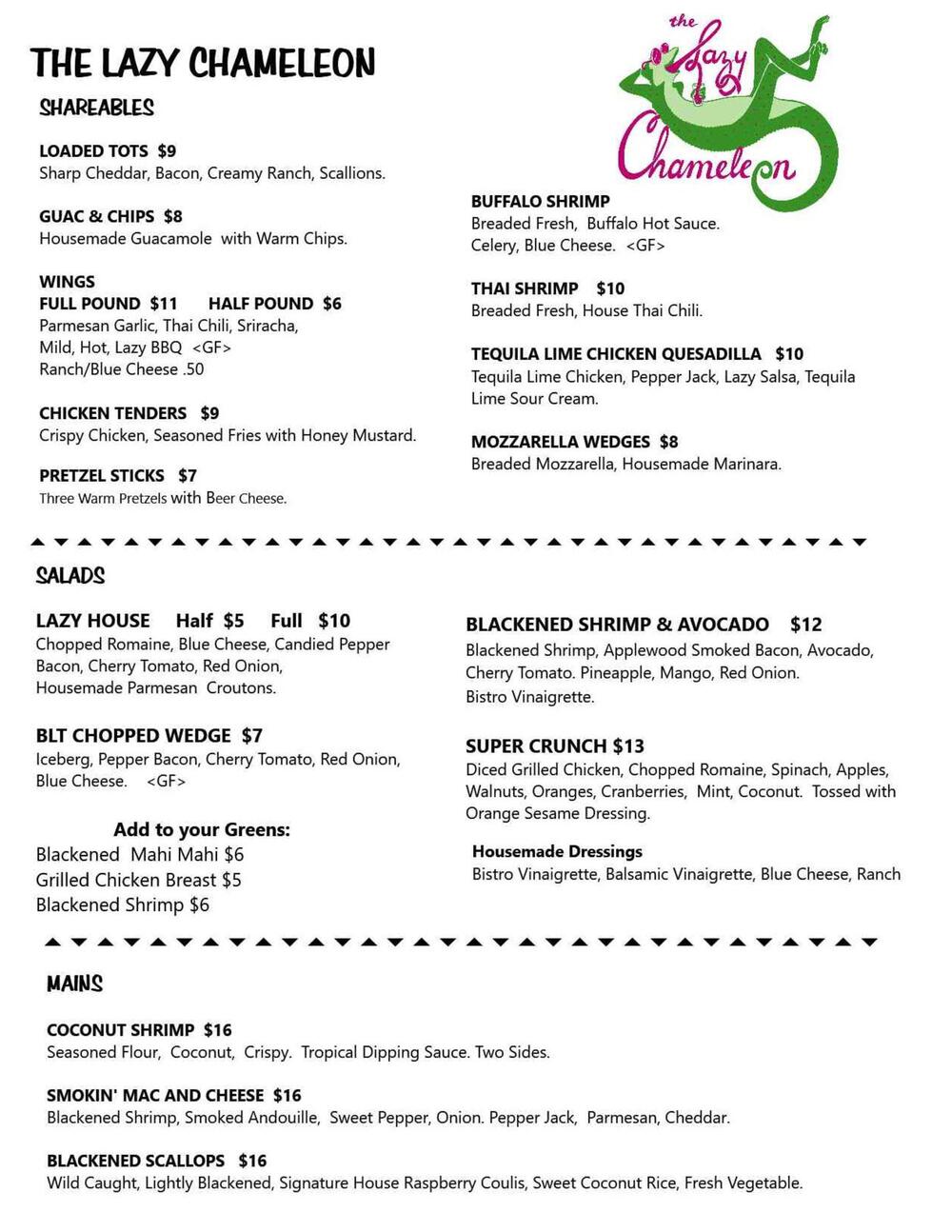 THE LAZY CHAMELEON

the Lazy Chameleon

SHAREABLES

LOADED TOTS $9
Sharp Cheddar, Bacon, Creamy Ranch, Scallions.

GUAC & CHIPS $8
Housemade Guacamole with Warm Chips.

WINGS
FULL POUND $11 HALF POUND $6
Parmesan Garlic, Thai Chili, Sriracha, Mild, Hot, Lazy BBQ <GF>
Ranch/Blue Cheese .50

CHICKEN TENDERS $9
Crispy Chicken, Seasoned Fries with Honey Mustard.

PRETZEL STICKS $7
Three Warm Pretzels with Beer Cheese.

BUFFALO SHRIMP
Breaded Fresh, Buffalo Hot Sauce. Celery, Blue Cheese. <GF>

THAI SHRIMP $10
Breaded Fresh, House Thai Chili.

TEQUILA LIME CHICKEN QUESADILLA $10
Tequila Lime Chicken, Pepper Jack, Lazy Salsa, Tequila Lime Sour Cream.

MOZZARELLA WEDGES $8
Breaded Mozzarella, Housemade Marinara.

SALADS

LAZY HOUSE Half $5 Full $10
Chopped Romaine, Blue Cheese, Candied Pepper Bacon, Cherry Tomato, Red Onion, Housemade Parmesan Croutons.

BLT CHOPPED WEDGE $7
Iceberg, Pepper Bacon, Cherry Tomato, Red Onion, Blue Cheese. <GF>

Add to your Greens:
Blackened Mahi Mahi $6
Grilled Chicken Breast $5
Blackened Shrimp $6

BLACKENED SHRIMP & AVOCADO $12
Blackened Shrimp, Applewood Smoked Bacon, Avocado, Cherry Tomato. Pineapple, Mango, Red Onion. Bistro Vinaigrette.

SUPER CRUNCH $13
Diced Grilled Chicken, Chopped Romaine, Spinach, Apples, Walnuts, Oranges, Cranberries, Mint, Coconut. Tossed with Orange Sesame Dressing.

Housemade Dressings
Bistro Vinaigrette, Balsamic Vinaigrette, Blue Cheese, Ranch

MAINS

COCONUT SHRIMP $16
Seasoned Flour, Coconut, Crispy. Tropical Dipping Sauce. Two Sides.

SMOKIN' MAC AND CHEESE $16
Blackened Shrimp, Smoked Andouille, Sweet Pepper, Onion. Pepper Jack, Parmesan, Cheddar.

BLACKENED SCALLOPS $16
Wild Caught, Lightly Blackened, Signature House Raspberry Coulis, Sweet Coconut Rice, Fresh Vegetable.